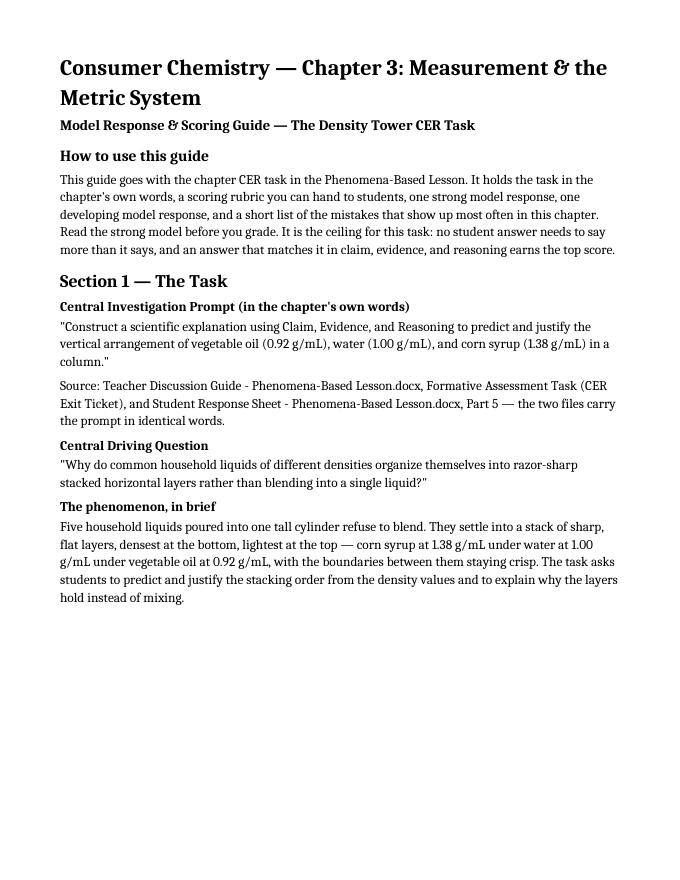 Consumer Chemistry — Chapter 3: Measurement & the Metric System

Model Response & Scoring Guide — The Density Tower CER Task

How to use this guide

This guide goes with the chapter CER task in the Phenomena-Based Lesson. It holds the task in the chapter's own words, a scoring rubric you can hand to students, one strong model response, one developing model response, and a short list of the mistakes that show up most often in this chapter. Read the strong model before you grade. It is the ceiling for this task: no student answer needs to say more than it says, and an answer that matches it in claim, evidence, and reasoning earns the top score.

Section 1 — The Task

Central Investigation Prompt (in the chapter's own words)

"Construct a scientific explanation using Claim, Evidence, and Reasoning to predict and justify the vertical arrangement of vegetable oil (0.92 g/mL), water (1.00 g/mL), and corn syrup (1.38 g/mL) in a column."

Source: Teacher Discussion Guide - Phenomena-Based Lesson.docx, Formative Assessment Task (CER Exit Ticket), and Student Response Sheet - Phenomena-Based Lesson.docx, Part 5 — the two files carry the prompt in identical words.

Central Driving Question

"Why do common household liquids of different densities organize themselves into razor-sharp stacked horizontal layers rather than blending into a single liquid?"

The phenomenon, in brief

Five household liquids poured into one tall cylinder refuse to blend. They settle into a stack of sharp, flat layers, densest at the bottom, lightest at the top — corn syrup at 1.38 g/mL under water at 1.00 g/mL under vegetable oil at 0.92 g/mL, with the boundaries between them staying crisp. The task asks students to predict and justify the stacking order from the density values and to explain why the layers hold instead of mixing.